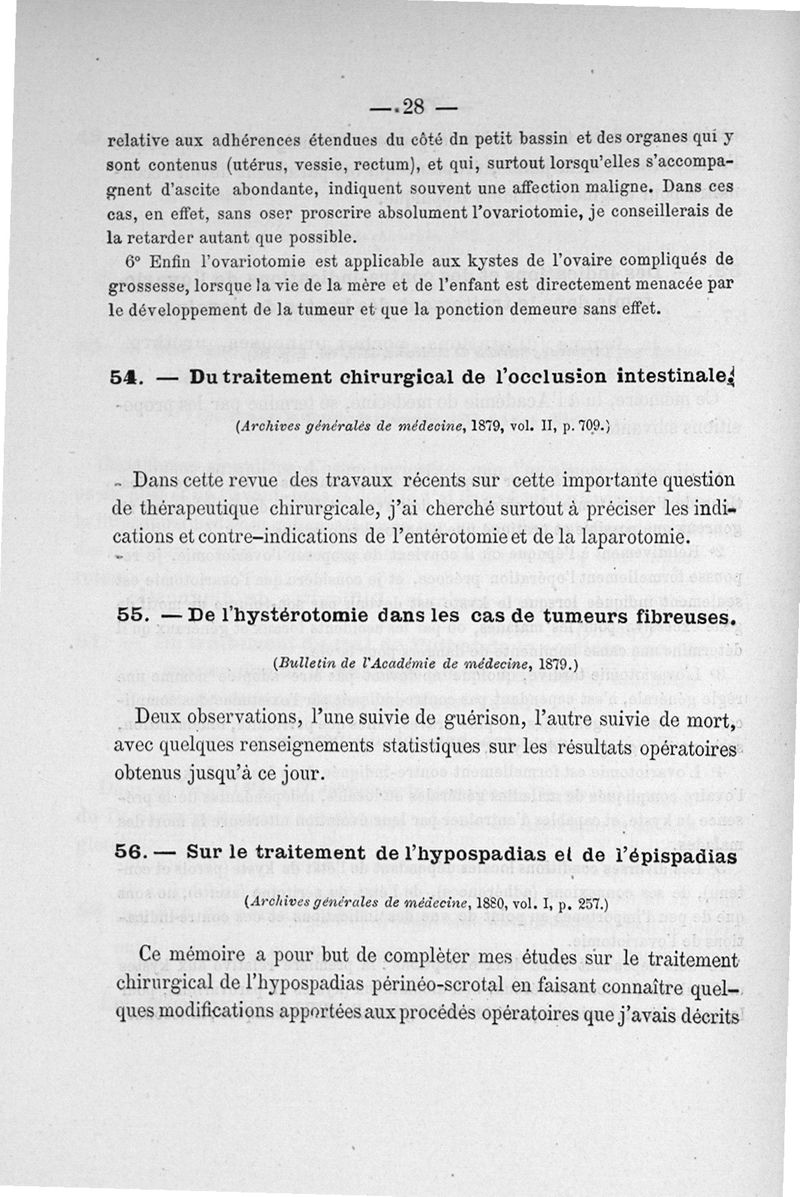 — 28 —

relative aux adhérences étendues du côté dn petit bassin et des organes qui y sont contenus (utérus, vessie, rectum), et qui, surtout lorsqu'elles s'accompagnent d'ascite abondante, indiquent souvent une affection maligne. Dans ces cas, en effet, sans oser proscrire absolument l'ovariotomie, je conseillerais de la retarder autant que possible.

6° Enfin l'ovariotomie est applicable aux kystes de l'ovaire compliqués de grossesse, lorsque la vie de la mère et de l'enfant est directement menacée par le développement de la tumeur et que la ponction demeure sans effet.

54. — Du traitement chirurgical de l'occlusion intestinale.

(Archives générales de médecine, 1879, vol. II, p. 709.)

Dans cette revue des travaux récents sur cette importante question de thérapeutique chirurgicale, j'ai cherché surtout à préciser les indications et contre-indications de l'entérotomie et de la laparotomie.

55. — De l'hystérotomie dans les cas de tumeurs fibreuses.

(Bulletin de l'Académie de médecine, 1879.)

Deux observations, l'une suivie de guérison, l'autre suivie de mort, avec quelques renseignements statistiques sur les résultats opératoires obtenus jusqu'à ce jour.

56. — Sur le traitement de l'hypospadias et de l'épispadias

(Archives générales de médecine, 1880, vol. I, p. 257.)

Ce mémoire a pour but de compléter mes études sur le traitement chirurgical de l'hypospadias périnéo-scrotal en faisant connaître quelques modifications apportées aux procédés opératoires que j'avais décrits